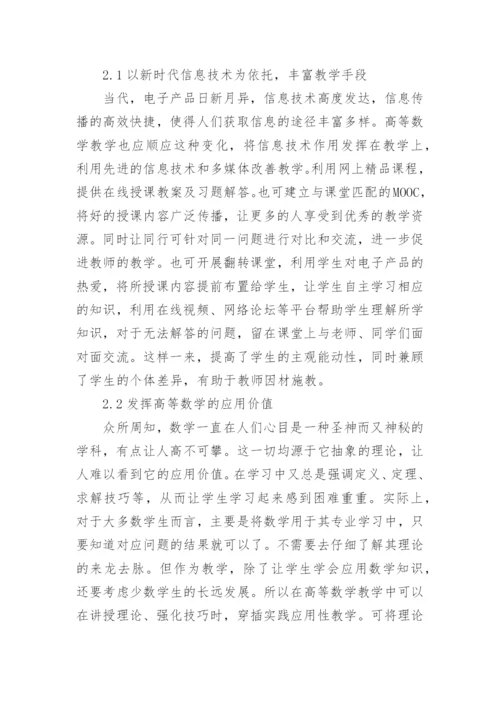 2.1 以新时代信息技术为依托，丰富教学手段

当代，电子产品日新月异，信息技术高度发达，信息传播的高效快捷，使得人们获取信息的途径丰富多样。高等数学教学也应顺应这种变化，将信息技术作用发挥在教学上，利用先进的信息技术和多媒体改善教学。利用网上精品课程，提供在线授课教案及习题解答。也可建立与课堂匹配的MOOC，将好的授课内容广泛传播，让更多的人享受到优秀的教学资源。同时让同行可针对同一问题进行对比和交流，进一步促进教师的教学。也可开展翻转课堂，利用学生对电子产品的热爱，将所授课内容提前布置给学生，让学生自主学习相应的知识，利用在线视频、网络论坛等平台帮助学生理解所学知识，对于无法解答的问题，留在课堂上与老师、同学们面对面交流。这样一来，提高了学生的主观能动性，同时兼顾了学生的个体差异，有助于教师因材施教。

2.2 发挥高等数学的应用价值

众所周知，数学一直在人们心目是一种圣神而又神秘的学科，有点让人高不可攀。这一切均源于它抽象的理论，让人难以看到它的应用价值。在学习中又总是强调定义、定理、求解技巧等，从而让学生学习起来感到困难重重。实际上，对于大多数学生而言，主要是将数学用于其专业学习中，只要知道对应问题的结果就可以了。不需要去仔细了解其理论的来龙去脉。但作为教学，除了让学生学会应用数学知识，还要考虑少数学生的长远发展。所以在高等数学教学中可以在讲授理论、强化技巧时，穿插实践应用性教学。可将理论